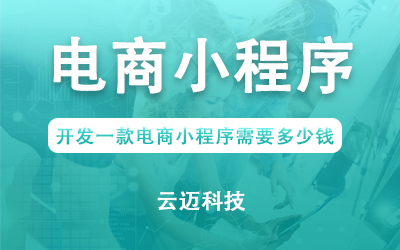 电商小程序

开发一款电商小程序需要多少钱

云迈科技